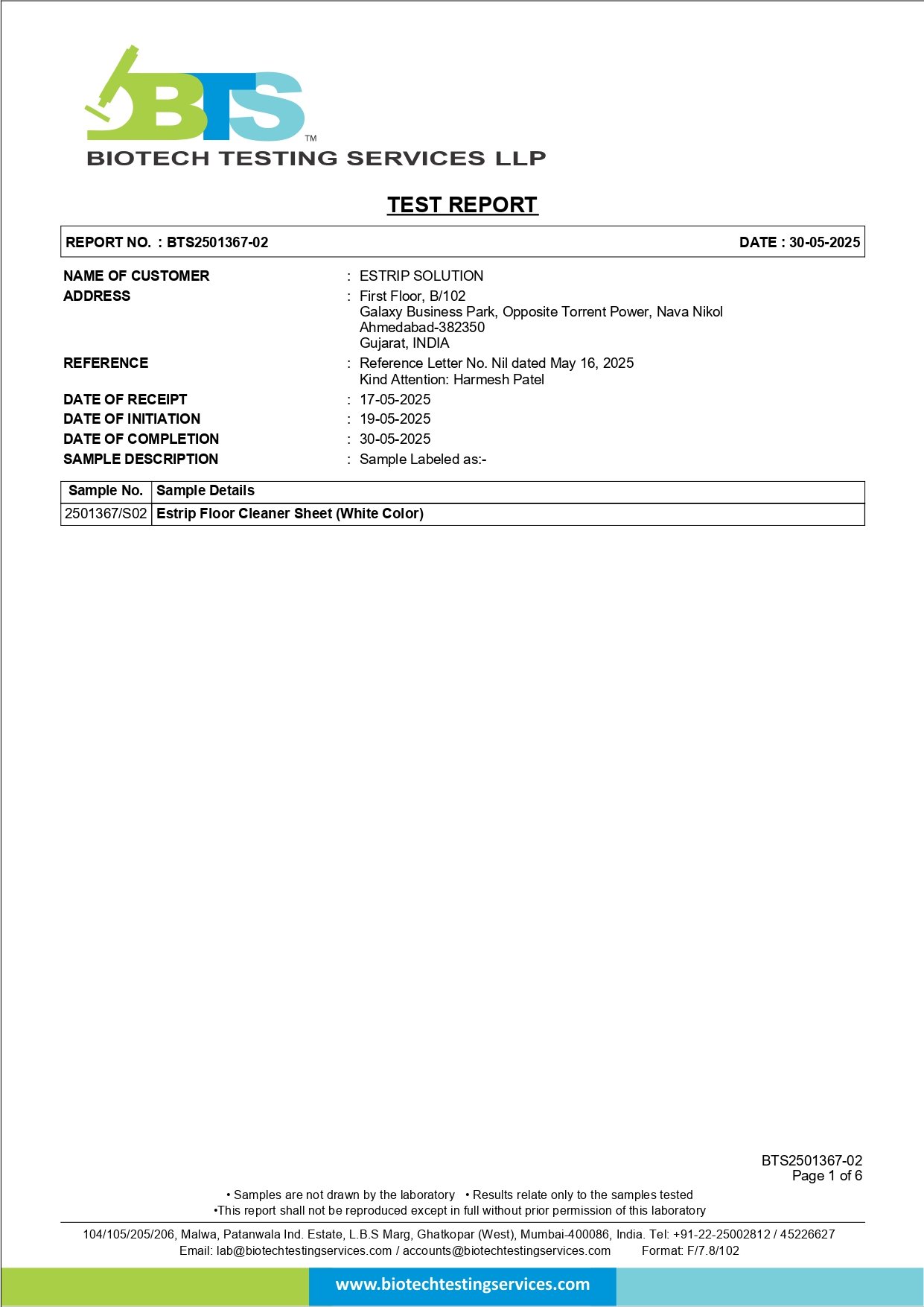 BTS™
BIOTECH TESTING SERVICES LLP

TEST REPORT

REPORT NO. : BTS2501367-02 DATE : 30-05-2025

NAME OF CUSTOMER : ESTRIP SOLUTION
ADDRESS : First Floor, B/102
Galaxy Business Park, Opposite Torrent Power, Nava Nikol
Ahmedabad-382350
Gujarat, INDIA
REFERENCE : Reference Letter No. Nil dated May 16, 2025
Kind Attention: Harmesh Patel
DATE OF RECEIPT : 17-05-2025
DATE OF INITIATION : 19-05-2025
DATE OF COMPLETION : 30-05-2025
SAMPLE DESCRIPTION : Sample Labeled as:-

| Sample No. | Sample Details |
|---|---|
| 2501367/S02 | Estrip Floor Cleaner Sheet (White Color) |

BTS2501367-02
Page 1 of 6

• Samples are not drawn by the laboratory • Results relate only to the samples tested
•This report shall not be reproduced except in full without prior permission of this laboratory

104/105/205/206, Malwa, Patanwala Ind. Estate, L.B.S Marg, Ghatkopar (West), Mumbai-400086, India. Tel: +91-22-25002812 / 45226627
Email: lab@biotechtestingservices.com / accounts@biotechtestingservices.com Format: F/7.8/102

www.biotechtestingservices.com